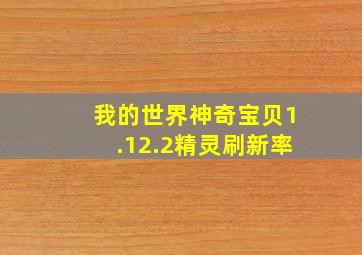 我的世界神奇宝贝1.12.2精灵刷新率